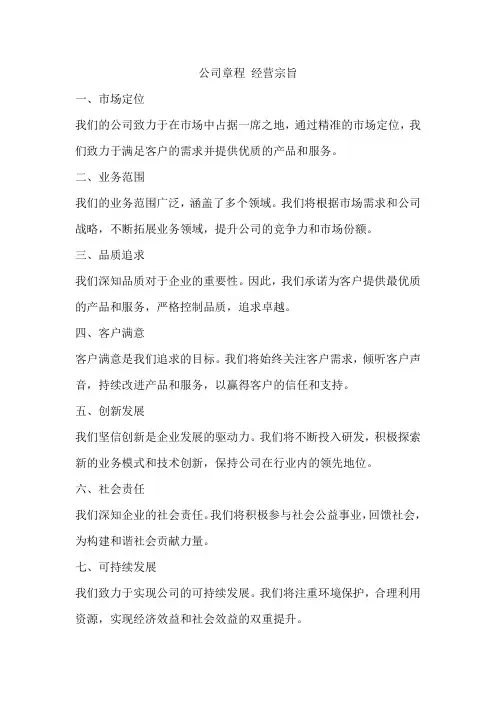 公司章程 经营宗旨

一、市场定位

我们的公司致力于在市场中占据一席之地，通过精准的市场定位，我们致力于满足客户的需求并提供优质的产品和服务。

二、业务范围

我们的业务范围广泛，涵盖了多个领域。我们将根据市场需求和公司战略，不断拓展业务领域，提升公司的竞争力和市场份额。

三、品质追求

我们深知品质对于企业的重要性。因此，我们承诺为客户提供最优质的产品和服务，严格控制品质，追求卓越。

四、客户满意

客户满意是我们追求的目标。我们将始终关注客户需求，倾听客户声音，持续改进产品和服务，以赢得客户的信任和支持。

五、创新发展

我们坚信创新是企业发展的驱动力。我们将不断投入研发，积极探索新的业务模式和技术创新，保持公司在行业内的领先地位。

六、社会责任

我们深知企业的社会责任。我们将积极参与社会公益事业，回馈社会，为构建和谐社会贡献力量。

七、可持续发展

我们致力于实现公司的可持续发展。我们将注重环境保护，合理利用资源，实现经济效益和社会效益的双重提升。